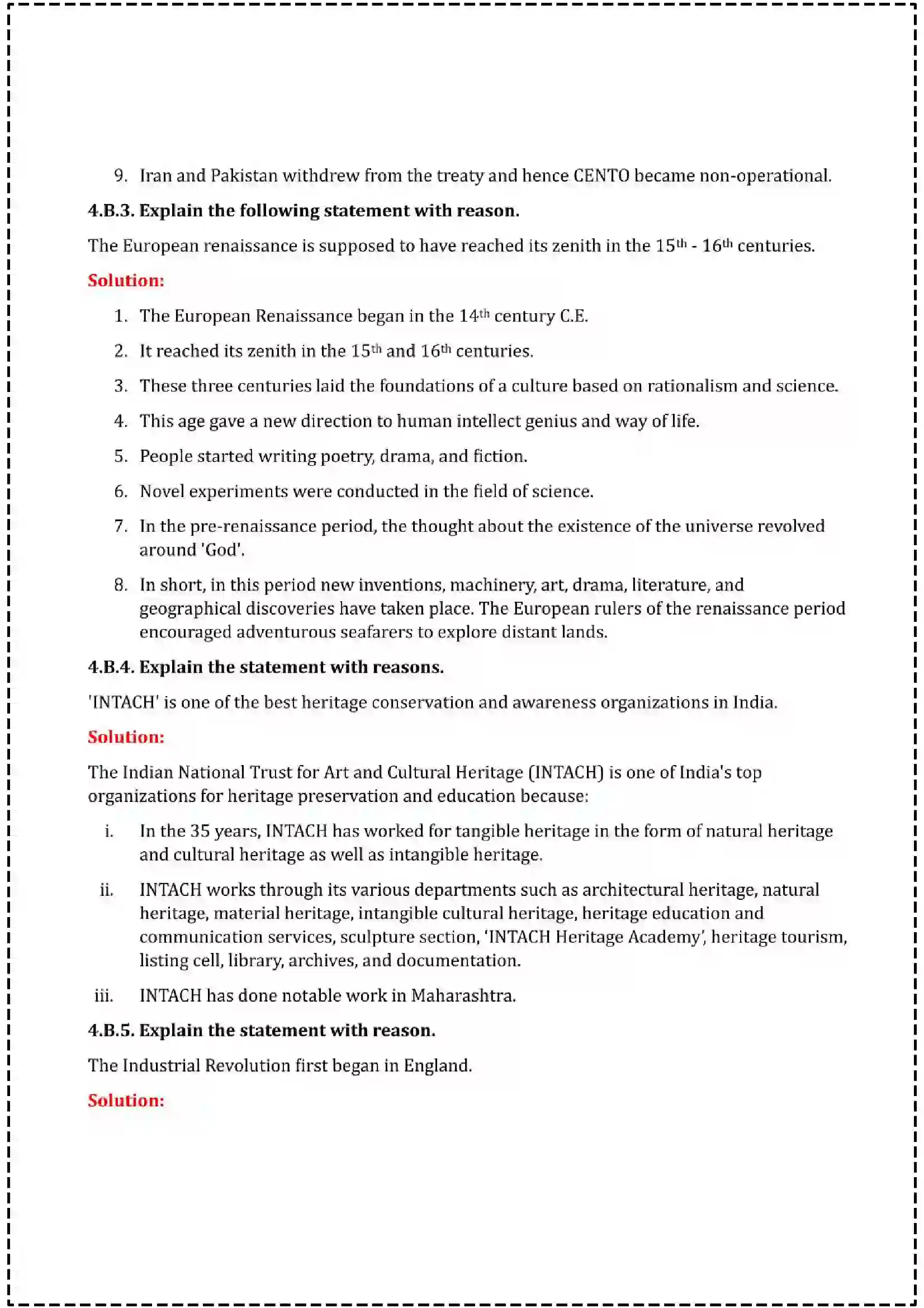 9. Iran and Pakistan withdrew from the treaty and hence CENTO became non-operational.

4.B.3. Explain the following statement with reason.

The European renaissance is supposed to have reached its zenith in the 15th - 16th centuries.

Solution:

1. The European Renaissance began in the 14th century C.E.

2. It reached its zenith in the 15th and 16th centuries.

3. These three centuries laid the foundations of a culture based on rationalism and science.

4. This age gave a new direction to human intellect genius and way of life.

5. People started writing poetry, drama, and fiction.

6. Novel experiments were conducted in the field of science.

7. In the pre-renaissance period, the thought about the existence of the universe revolved around 'God'.

8. In short, in this period new inventions, machinery, art, drama, literature, and geographical discoveries have taken place. The European rulers of the renaissance period encouraged adventurous seafarers to explore distant lands.

4.B.4. Explain the statement with reasons.

'INTACH' is one of the best heritage conservation and awareness organizations in India.

Solution:

The Indian National Trust for Art and Cultural Heritage (INTACH) is one of India's top organizations for heritage preservation and education because:

i. In the 35 years, INTACH has worked for tangible heritage in the form of natural heritage and cultural heritage as well as intangible heritage.

ii. INTACH works through its various departments such as architectural heritage, natural heritage, material heritage, intangible cultural heritage, heritage education and communication services, sculpture section, 'INTACH Heritage Academy', heritage tourism, listing cell, library, archives, and documentation.

iii. INTACH has done notable work in Maharashtra.

4.B.5. Explain the statement with reason.

The Industrial Revolution first began in England.

Solution: